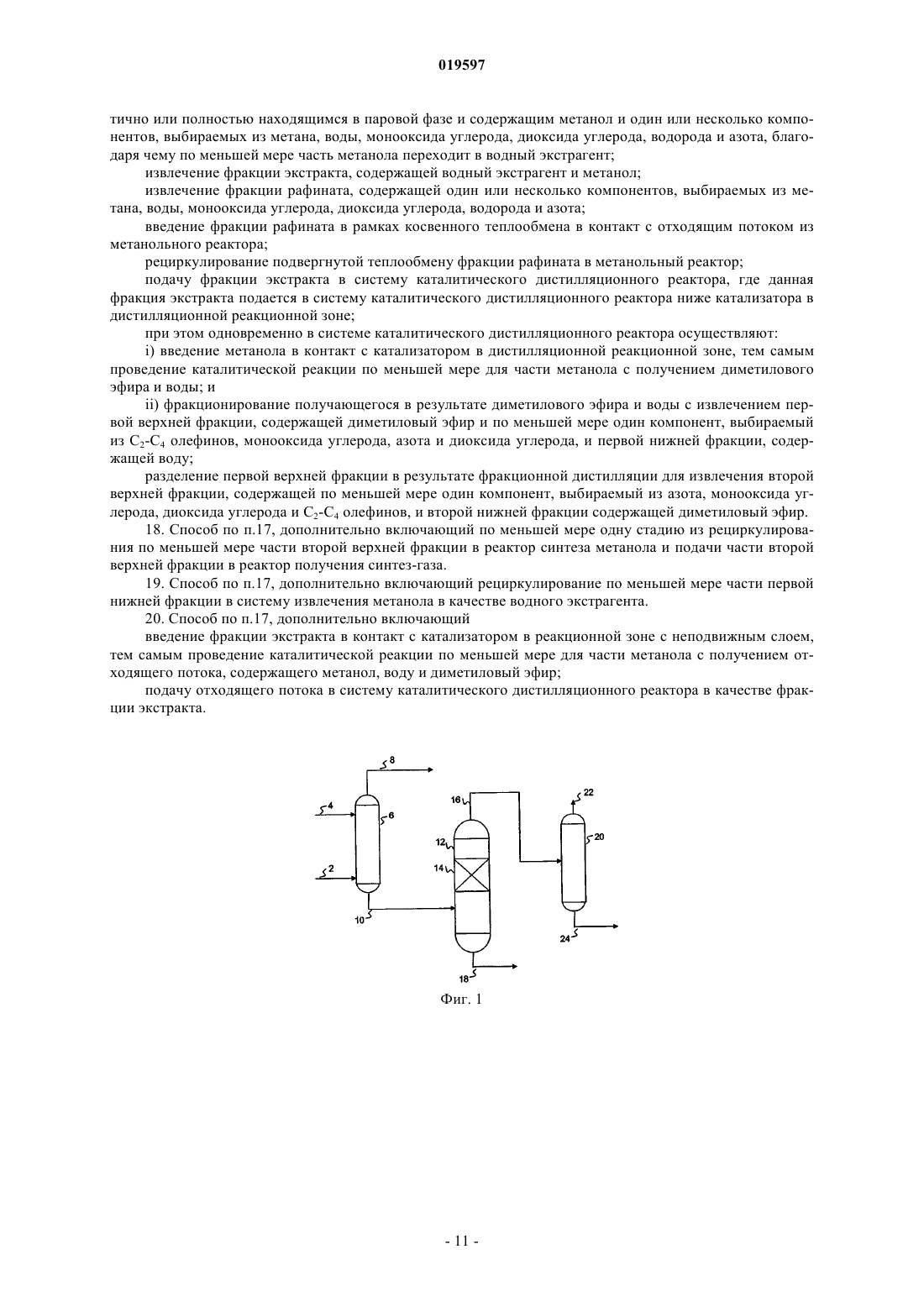 019597

тично или полностью находящимся в паровой фазе и содержащим метанол и один или несколько компонентов, выбираемых из метана, воды, монооксида углерода, диоксида углерода, водорода и азота, благодаря чему по меньшей мере часть метанола переходит в водный экстрагент;

извлечение фракции экстракта, содержащей водный экстрагент и метанол;

извлечение фракции рафината, содержащей один или несколько компонентов, выбираемых из метана, воды, монооксида углерода, диоксида углерода, водорода и азота;

введение фракции рафината в рамках косвенного теплообмена в контакт с отходящим потоком из метанольного реактора;

рециркулирование подвергнутой теплообмену фракции рафината в метанольный реактор;

подачу фракции экстракта в систему каталитического дистилляционного реактора, где данная фракция экстракта подается в систему каталитического дистилляционного реактора ниже катализатора в дистилляционной реакционной зоне;

при этом одновременно в системе каталитического дистилляционного реактора осуществляют:

i) введение метанола в контакт с катализатором в дистилляционной реакционной зоне, тем самым проведение каталитической реакции по меньшей мере для части метанола с получением диметилового эфира и воды; и

ii) фракционирование получающегося в результате диметилового эфира и воды с извлечением первой верхней фракции, содержащей диметиловый эфир и по меньшей мере один компонент, выбираемый из $C_2$-$C_4$ олефинов, монооксида углерода, азота и диоксида углерода, и первой нижней фракции, содержащей воду;

разделение первой верхней фракции в результате фракционной дистилляции для извлечения второй верхней фракции, содержащей по меньшей мере один компонент, выбираемый из азота, монооксида углерода, диоксида углерода и $C_2$-$C_4$ олефинов, и второй нижней фракции содержащей диметиловый эфир.

18. Способ по п.17, дополнительно включающий по меньшей мере одну стадию из рециркулирования по меньшей мере части второй верхней фракции в реактор синтеза метанола и подачи части второй верхней фракции в реактор получения синтез-газа.

19. Способ по п.17, дополнительно включающий рециркулирование по меньшей мере части первой нижней фракции в систему извлечения метанола в качестве водного экстрагента.

20. Способ по п.17, дополнительно включающий

введение фракции экстракта в контакт с катализатором в реакционной зоне с неподвижным слоем, тем самым проведение каталитической реакции по меньшей мере для части метанола с получением отходящего потока, содержащего метанол, воду и диметиловый эфир;

подачу отходящего потока в систему каталитического дистилляционного реактора в качестве фракции экстракта.

8
4
6
2
10
16
12
14
18
22
20
24

Фиг. 1

- 11 -